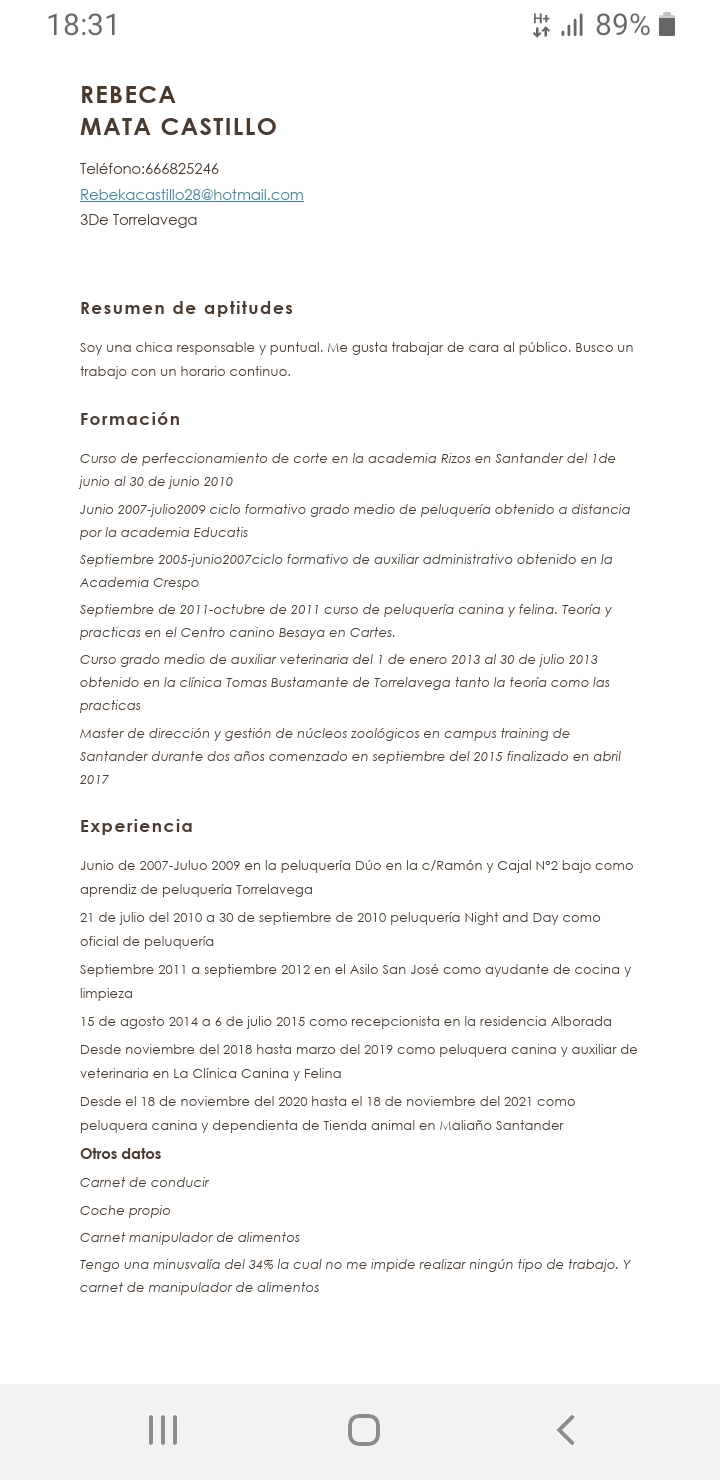 18:31
H+ 89%

REBECA
MATA CASTILLO

Teléfono:666825246
Rebekacastillo28@hotmail.com
3De Torrelavega

Resumen de aptitudes

Soy una chica responsable y puntual. Me gusta trabajar de cara al público. Busco un trabajo con un horario continuo.

Formación

Curso de perfeccionamiento de corte en la academia Rizos en Santander del 1de junio al 30 de junio 2010

Junio 2007-julio2009 ciclo formativo grado medio de peluquería obtenido a distancia por la academia Educatis

Septiembre 2005-junio2007ciclo formativo de auxiliar administrativo obtenido en la Academia Crespo

Septiembre de 2011-octubre de 2011 curso de peluquería canina y felina. Teoría y practicas en el Centro canino Besaya en Cartes.

Curso grado medio de auxiliar veterinaria del 1 de enero 2013 al 30 de julio 2013 obtenido en la clínica Tomas Bustamante de Torrelavega tanto la teoría como las practicas

Master de dirección y gestión de núcleos zoológicos en campus training de Santander durante dos años comenzado en septiembre del 2015 finalizado en abril 2017

Experiencia

Junio de 2007-Juluo 2009 en la peluquería Dúo en la c/Ramón y Cajal N°2 bajo como aprendiz de peluquería Torrelavega

21 de julio del 2010 a 30 de septiembre de 2010 peluquería Night and Day como oficial de peluquería

Septiembre 2011 a septiembre 2012 en el Asilo San José como ayudante de cocina y limpieza

15 de agosto 2014 a 6 de julio 2015 como recepcionista en la residencia Alborada

Desde noviembre del 2018 hasta marzo del 2019 como peluquera canina y auxiliar de veterinaria en La Clínica Canina y Felina

Desde el 18 de noviembre del 2020 hasta el 18 de noviembre del 2021 como peluquera canina y dependienta de Tienda animal en Maliaño Santander

Otros datos

Carnet de conducir

Coche propio

Carnet manipulador de alimentos

Tengo una minusvalía del 34% la cual no me impide realizar ningún tipo de trabajo. Y carnet de manipulador de alimentos